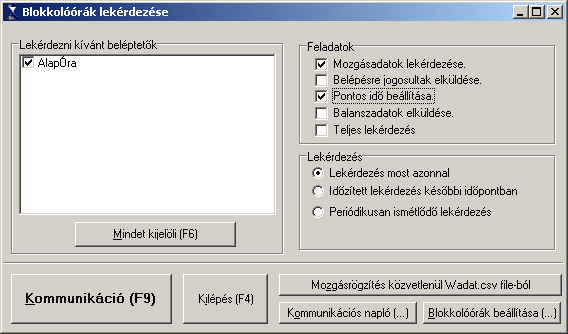 Blokkolóórák lekérdezése

Lekérdezni kívánt beléptetők
AlapÓra

Mindet kijelöli (F6)

Feladatok
Mozgásadatok lekérdezése.
Belépésre jogosultak elküldése.
Pontos idő beállítása.
Balanszadatok elküldése.
Teljes lekérdezés

Lekérdezés
Lekérdezés most azonnal
Időzített lekérdezés későbbi időpontban
Periódikusan ismétlődő lekérdezés

Kommunikáció (F9)
Kilépés (F4)
Mozgásrögzítés közvetlenül Wadat.csv file-ból
Kommunikációs napló (...)
Blokkolóórák beállítása (...)